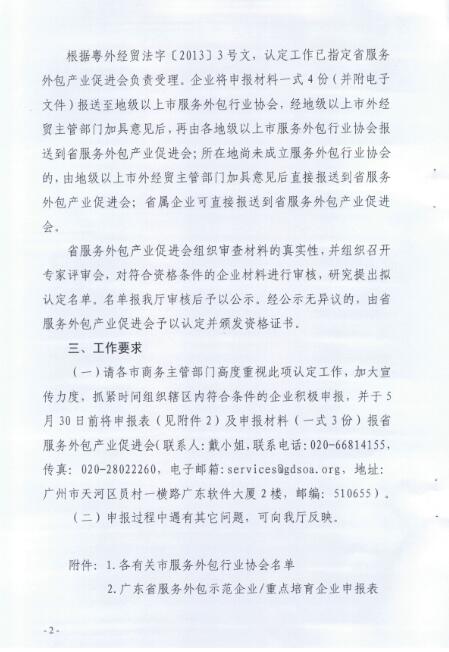 根据粤外经贸法字〔2013〕3号文，认定工作已指定省服务外包产业促进会负责受理。企业将申报材料一式4份（并附电子文件）报送至地级以上市服务外包行业协会，经地级以上市外经贸主管部门加具意见后，再由各地级以上市服务外包行业协会报送到省服务外包产业促进会；所在地尚未成立服务外包行业协会的，由地级以上市外经贸主管部门加具意见后直接报送到省服务外包产业促进会；省属企业可直接报送到省服务外包产业促进会。

省服务外包产业促进会组织审查材料的真实性，并组织召开专家评审会，对符合资格条件的企业材料进行审核，研究提出拟认定名单。名单报我厅审核后予以公示。经公示无异议的，由省服务外包产业促进会予以认定并颁发资格证书。

三、工作要求

（一）请各市商务主管部门高度重视此项认定工作，加大宣传力度，抓紧时间组织辖区内符合条件的企业积极申报，并于5月30日前将申报表（见附件2）及申报材料（一式3份）报省服务外包产业促进会（联系人：戴小姐，联系电话：020-66814155，传真：020-28022260，电子邮箱：services@gdsoa.org，地址：广州市天河区员村一横路广东软件大厦2楼，邮编：510655）。

（二）申报过程中遇有其它问题，可向我厅反映。

附件：1.各有关市服务外包行业协会名单

2.广东省服务外包示范企业/重点培育企业申报表

-2-